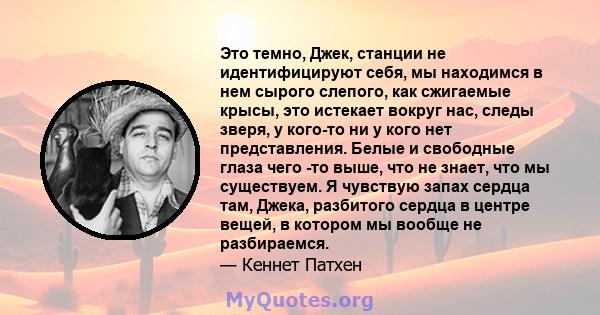 Это темно, Джек, станции не идентифицируют себя, мы находимся в нем сырого слепого, как сжигаемые крысы, это истекает вокруг нас, следы зверя, у кого-то ни у кого нет представления. Белые и свободные глаза чего -то выше, что не знает, что мы существуем. Я чувствую запах сердца там, Джека, разбитого сердца в центре вещей, в котором мы вообще не разбираемся.

— Кеннет Патхен

MyQuotes.org